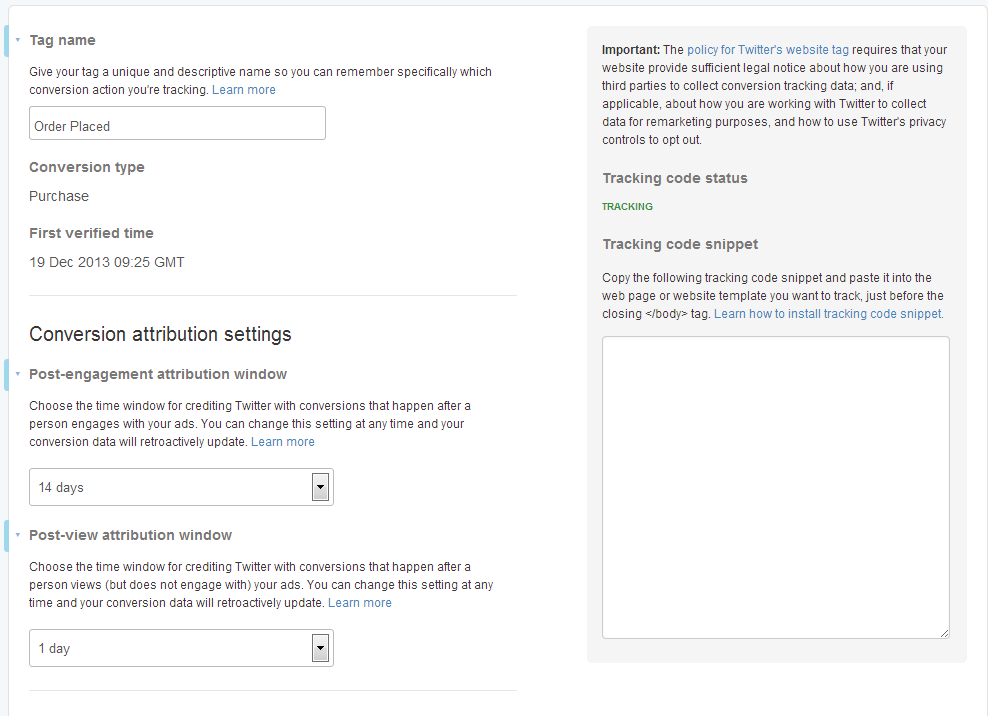 Tag name

Give your tag a unique and descriptive name so you can remember specifically which conversion action you're tracking. Learn more

Order Placed

Conversion type

Purchase

First verified time

19 Dec 2013 09:25 GMT

Conversion attribution settings

Post-engagement attribution window

Choose the time window for crediting Twitter with conversions that happen after a person engages with your ads. You can change this setting at any time and your conversion data will retroactively update. Learn more

14 days

Post-view attribution window

Choose the time window for crediting Twitter with conversions that happen after a person views (but does not engage with) your ads. You can change this setting at any time and your conversion data will retroactively update. Learn more

1 day

Important: The policy for Twitter's website tag requires that your website provide sufficient legal notice about how you are using third parties to collect conversion tracking data; and, if applicable, about how you are working with Twitter to collect data for remarketing purposes, and how to use Twitter's privacy controls to opt out.

Tracking code status

TRACKING

Tracking code snippet

Copy the following tracking code snippet and paste it into the web page or website template you want to track, just before the closing </body> tag. Learn how to install tracking code snippet.